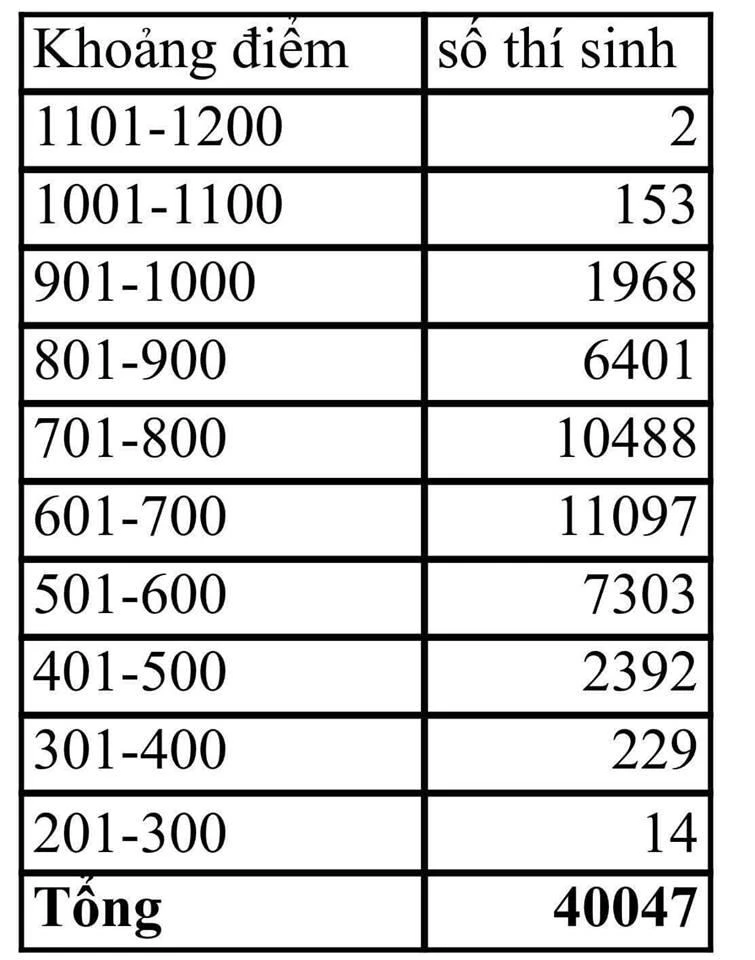 | Khoảng điểm | số thí sinh |
|---|---|
| 1101-1200 | 2 |
| 1001-1100 | 153 |
| 901-1000 | 1968 |
| 801-900 | 6401 |
| 701-800 | 10488 |
| 601-700 | 11097 |
| 501-600 | 7303 |
| 401-500 | 2392 |
| 301-400 | 229 |
| 201-300 | 14 |
| Tổng | 40047 |